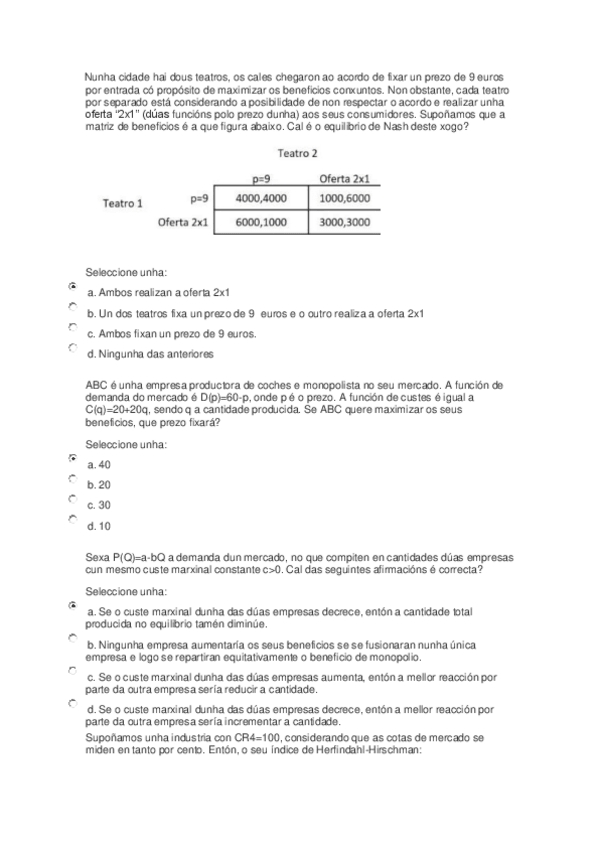 Nunha cidade hai dous teatros, os cales chegaron ao acordo de fixar un prezo de 9 euros por entrada có propósito de maximizar os beneficios conxuntos. Non obstante, cada teatro por separado está considerando a posibilidade de non respectar o acordo e realizar unha oferta "2x1" (dúas funcións polo prezo dunha) aos seus consumidores. Supoñamos que a matriz de beneficios é a que figura abaixo. Cal é o equilibrio de Nash deste xogo?

Teatro 2

| | | p=9 | Oferta 2x1 |
|---|---|---|---|
| Teatro 1 | p=9 | 4000,4000 | 1000,6000 |
| | Oferta 2x1 | 6000,1000 | 3000,3000 |

Seleccione unha:

a. Ambos realizan a oferta 2x1

b. Un dos teatros fixa un prezo de 9 euros e o outro realiza a oferta 2x1

c. Ambos fixan un prezo de 9 euros.

d. Ningunha das anteriores

ABC é unha empresa productora de coches e monopolista no seu mercado. A función de demanda do mercado é D(p)=60-p, onde p é o prezo. A función de custes é igual a C(q)=20+20q, sendo q a cantidade producida. Se ABC quere maximizar os seus beneficios, que prezo fixará?

Seleccione unha:

a. 40

b. 20

c. 30

d. 10

Sexa P(Q)=a-bQ a demanda dun mercado, no que compiten en cantidades dúas empresas cun mesmo custe marxinal constante c>0. Cal das seguintes afirmacións é correcta?

Seleccione unha:

a. Se o custe marxinal dunha das dúas empresas decrece, entón a cantidade total producida no equilibrio tamén diminúe.

b. Ningunha empresa aumentaría os seus beneficios se se fusionaran nunha única empresa e logo se repartiran equitativamente o beneficio de monopolio.

c. Se o custe marxinal dunha das dúas empresas aumenta, entón a mellor reacción por parte da outra empresa sería reducir a cantidade.

d. Se o custe marxinal dunha das dúas empresas decrece, entón a mellor reacción por parte da outra empresa sería incrementar a cantidade.

Supoñamos unha industria con CR4=100, considerando que as cotas de mercado se miden en tanto por cento. Entón, o seu índice de Herfindahl-Hirschman: